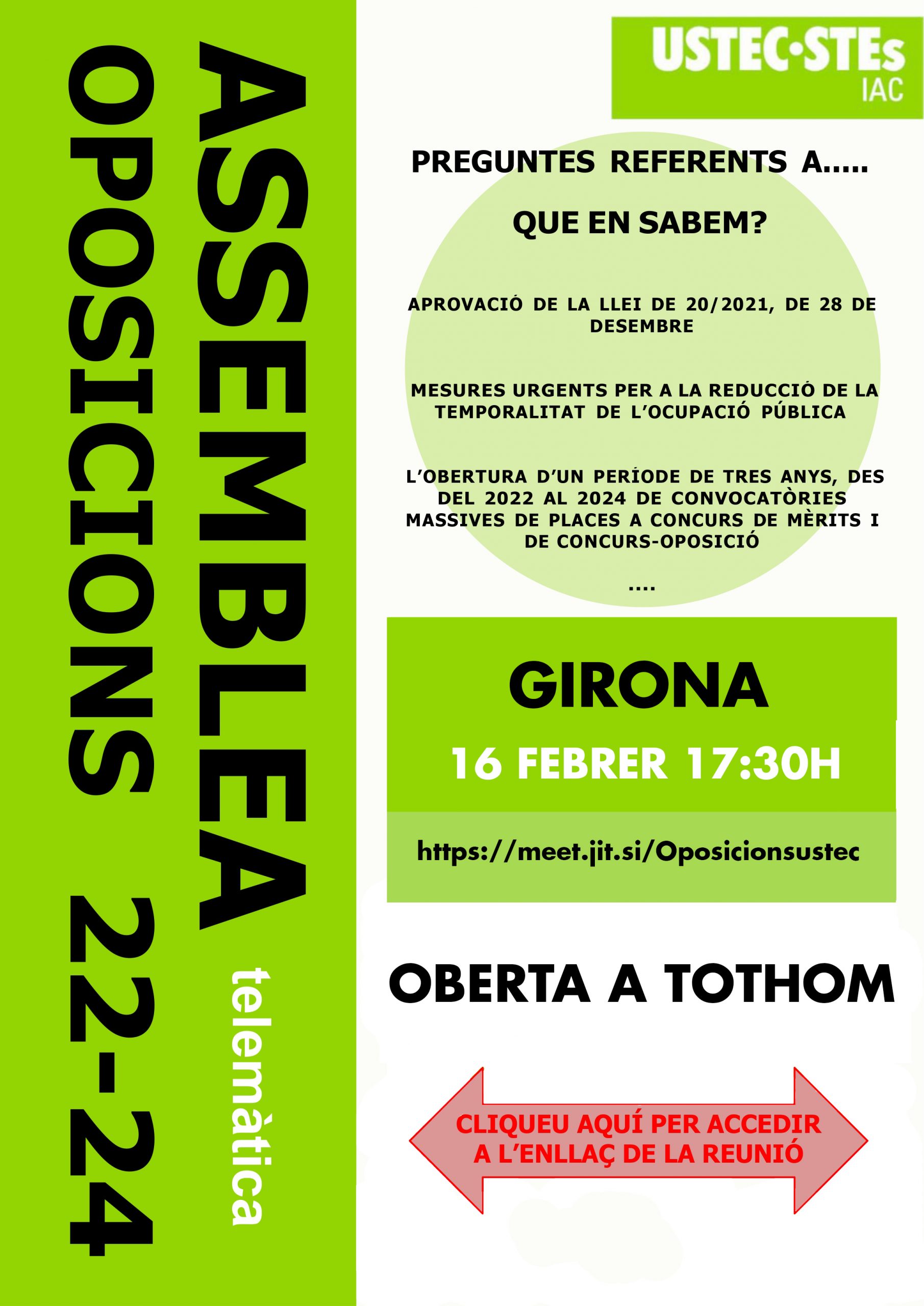 ASSEMBLEA telemàtica
OPOSICIONS 22-24

USTEC·STEs
IAC

PREGUNTES REFERENTS A.....

QUE EN SABEM?

APROVACIÓ DE LA LLEI DE 20/2021, DE 28 DE DESEMBRE

MESURES URGENTS PER A LA REDUCCIÓ DE LA TEMPORALITAT DE L'OCUPACIÓ PÚBLICA

L'OBERTURA D'UN PERÍODE DE TRES ANYS, DES DEL 2022 AL 2024 DE CONVOCATÒRIES MASSIVES DE PLACES A CONCURS DE MÈRITS I DE CONCURS-OPOSICIÓ

....

GIRONA

16 FEBRER 17:30H

https://meet.jit.si/Oposicionsustec

OBERTA A TOTHOM

CLIQUEU AQUÍ PER ACCEDIR A L'ENLLAÇ DE LA REUNIÓ